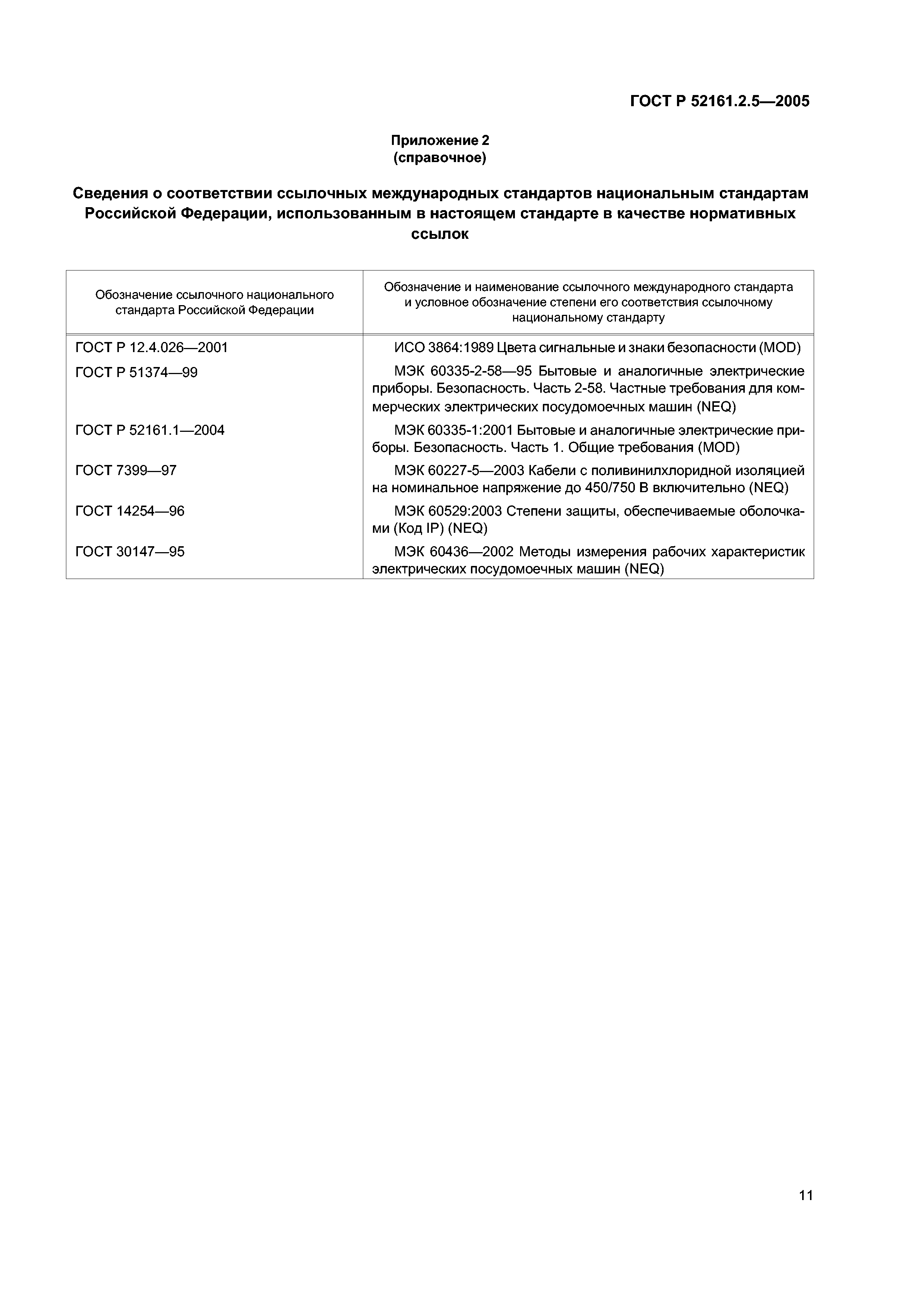 ГОСТ Р 52161.2.5—2005

Приложение 2
(справочное)

Сведения о соответствии ссылочных международных стандартов национальным стандартам Российской Федерации, использованным в настоящем стандарте в качестве нормативных ссылок

| Обозначение ссылочного национального стандарта Российской Федерации | Обозначение и наименование ссылочного международного стандарта и условное обозначение степени его соответствия ссылочному национальному стандарту |
|---|---|
| ГОСТ Р 12.4.026—2001 | ИСО 3864:1989 Цвета сигнальные и знаки безопасности (MOD) |
| ГОСТ Р 51374—99 | МЭК 60335-2-58—95 Бытовые и аналогичные электрические приборы. Безопасность. Часть 2-58. Частные требования для коммерческих электрических посудомоечных машин (NEQ) |
| ГОСТ Р 52161.1—2004 | МЭК 60335-1:2001 Бытовые и аналогичные электрические приборы. Безопасность. Часть 1. Общие требования (MOD) |
| ГОСТ 7399—97 | МЭК 60227-5—2003 Кабели с поливинилхлоридной изоляцией на номинальное напряжение до 450/750 В включительно (NEQ) |
| ГОСТ 14254—96 | МЭК 60529:2003 Степени защиты, обеспечиваемые оболочками (Код IP) (NEQ) |
| ГОСТ 30147—95 | МЭК 60436—2002 Методы измерения рабочих характеристик электрических посудомоечных машин (NEQ) |

11